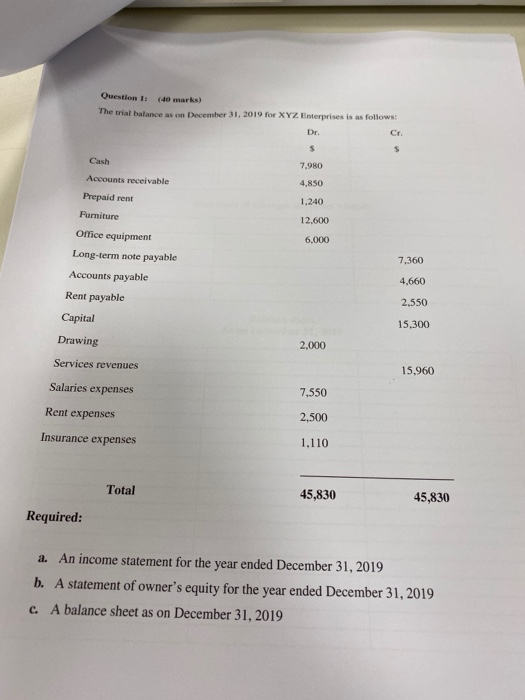 Question 1: (40 marks)

The trial balance as on December 31, 2019 for XYZ Enterprises is as follows:

| | Dr. | Cr. |
|---|---|---|
| | $ | $ |
| Cash | 7,980 | |
| Accounts receivable | 4,850 | |
| Prepaid rent | 1,240 | |
| Furniture | 12,600 | |
| Office equipment | 6,000 | |
| Long-term note payable | | 7,360 |
| Accounts payable | | 4,660 |
| Rent payable | | 2,550 |
| Capital | | 15,300 |
| Drawing | 2,000 | |
| Services revenues | | 15,960 |
| Salaries expenses | 7,550 | |
| Rent expenses | 2,500 | |
| Insurance expenses | 1,110 | |
| Total | 45,830 | 45,830 |

Required:

a. An income statement for the year ended December 31, 2019
b. A statement of owner's equity for the year ended December 31, 2019
c. A balance sheet as on December 31, 2019